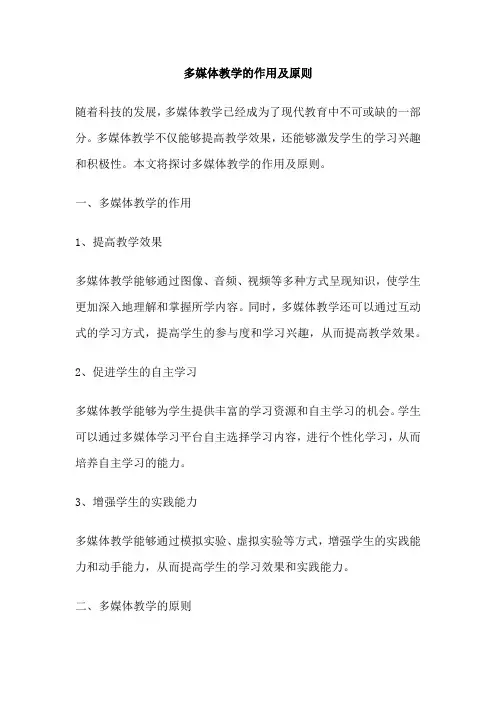 多媒体教学的作用及原则

随着科技的发展，多媒体教学已经成为了现代教育中不可或缺的一部分。多媒体教学不仅能够提高教学效果，还能够激发学生的学习兴趣和积极性。本文将探讨多媒体教学的作用及原则。

一、多媒体教学的作用

1、提高教学效果

多媒体教学能够通过图像、音频、视频等多种方式呈现知识，使学生更加深入地理解和掌握所学内容。同时，多媒体教学还可以通过互动式的学习方式，提高学生的参与度和学习兴趣，从而提高教学效果。

2、促进学生的自主学习

多媒体教学能够为学生提供丰富的学习资源和自主学习的机会。学生可以通过多媒体学习平台自主选择学习内容，进行个性化学习，从而培养自主学习的能力。

3、增强学生的实践能力

多媒体教学能够通过模拟实验、虚拟实验等方式，增强学生的实践能力和动手能力，从而提高学生的学习效果和实践能力。

二、多媒体教学的原则